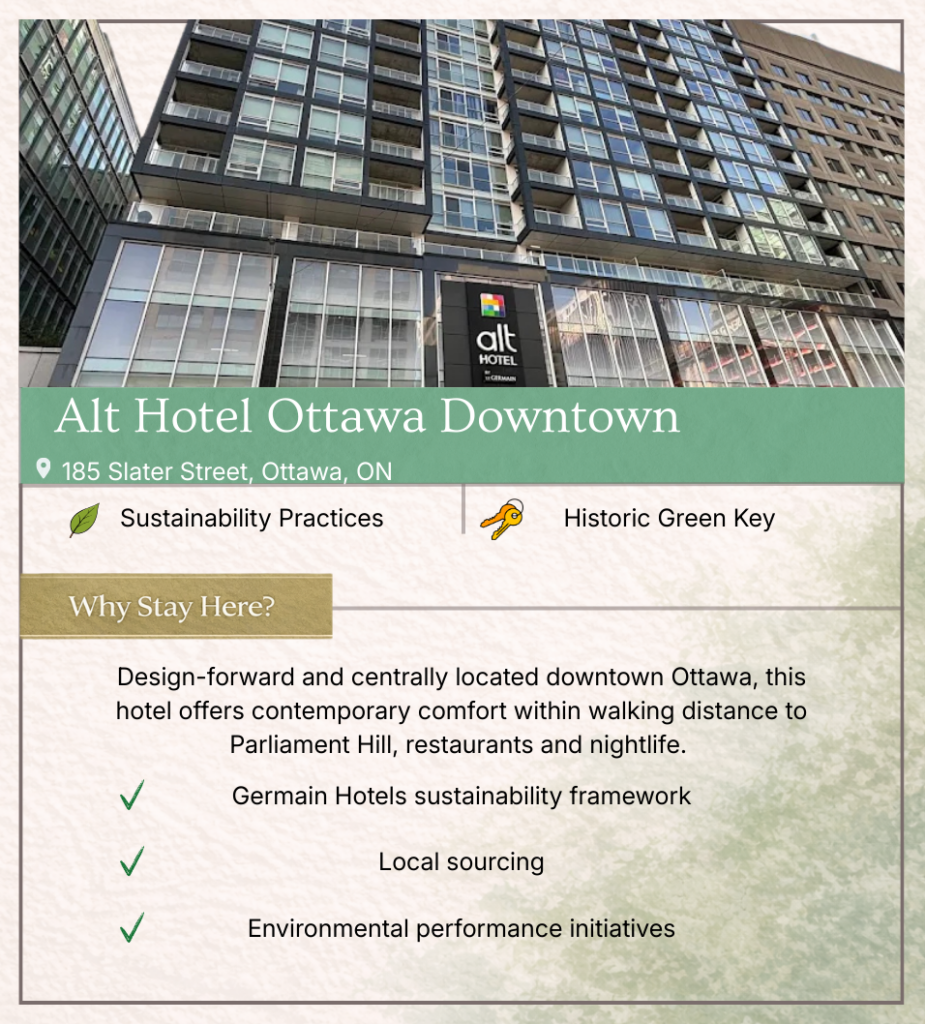 alt
HOTEL
BY GERMAIN

Alt Hotel Ottawa Downtown

185 Slater Street, Ottawa, ON

Sustainability Practices

Historic Green Key

Why Stay Here?

Design-forward and centrally located downtown Ottawa, this hotel offers contemporary comfort within walking distance to Parliament Hill, restaurants and nightlife.

Germain Hotels sustainability framework

Local sourcing

Environmental performance initiatives